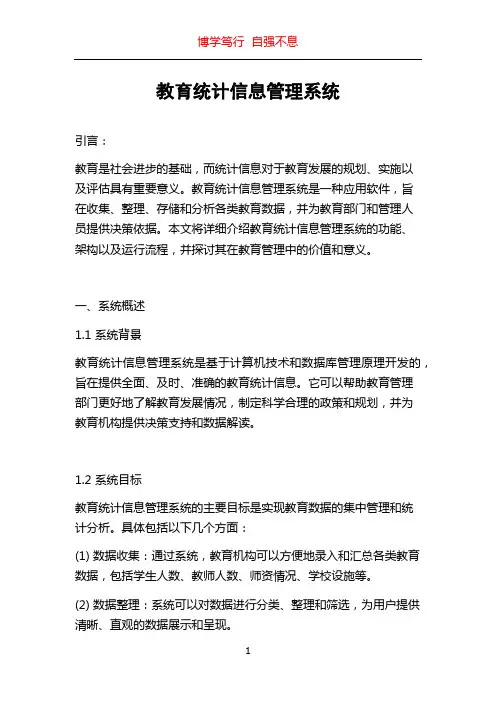 博学笃行 自强不息

教育统计信息管理系统

引言：

教育是社会进步的基础，而统计信息对于教育发展的规划、实施以及评估具有重要意义。教育统计信息管理系统是一种应用软件，旨在收集、整理、存储和分析各类教育数据，并为教育部门和管理人员提供决策依据。本文将详细介绍教育统计信息管理系统的功能、架构以及运行流程，并探讨其在教育管理中的价值和意义。

一、系统概述

1.1 系统背景

教育统计信息管理系统是基于计算机技术和数据库管理原理开发的，旨在提供全面、及时、准确的教育统计信息。它可以帮助教育管理部门更好地了解教育发展情况，制定科学合理的政策和规划，并为教育机构提供决策支持和数据解读。

1.2 系统目标

教育统计信息管理系统的主要目标是实现教育数据的集中管理和统计分析。具体包括以下几个方面：

(1) 数据收集：通过系统，教育机构可以方便地录入和汇总各类教育数据，包括学生人数、教师人数、师资情况、学校设施等。

(2) 数据整理：系统可以对数据进行分类、整理和筛选，为用户提供清晰、直观的数据展示和呈现。

1